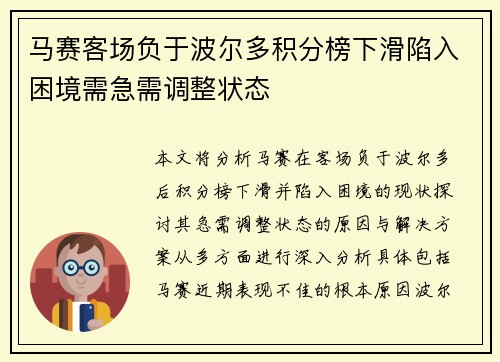 马赛客场负于波尔多积分榜下滑陷入困境需急需调整状态

本文将分析马赛在客场负于波尔多后积分榜下滑并陷入困境的现状探讨其急需调整状态的原因与解决方案从多方面进行深入分析具体包括马赛近期表现不佳的根本原因波尔